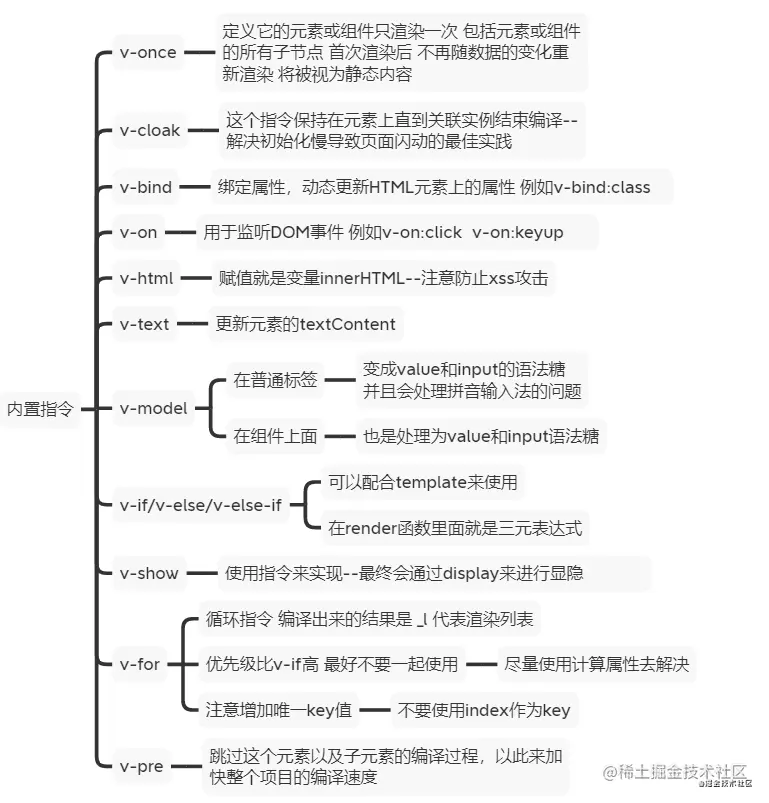 内置指令

v-once
定义它的元素或组件只渲染一次 包括元素或组件的所有子节点 首次渲染后 不再随数据的变化重新渲染 将被视为静态内容

v-cloak
这个指令保持在元素上直到关联实例结束编译--解决初始化慢导致页面闪动的最佳实践

v-bind
绑定属性，动态更新HTML元素上的属性 例如v-bind:class

v-on
用于监听DOM事件 例如v-on:click v-on:keyup

v-html
赋值就是变量innerHTML--注意防止xss攻击

v-text
更新元素的textContent

v-model
在普通标签
变成value和input的语法糖 并且会处理拼音输入法的问题
在组件上面
也是处理为value和input语法糖

v-if/v-else/v-else-if
可以配合template来使用
在render函数里面就是三元表达式

v-show
使用指令来实现--最终会通过display来进行显隐

v-for
循环指令 编译出来的结果是 _l 代表渲染列表
优先级比v-if高 最好不要一起使用
尽量使用计算属性去解决
注意增加唯一key值
不要使用index作为key

v-pre
跳过这个元素以及子元素的编译过程，以此来加快整个项目的编译速度

@稀土掘金技术社区
@稀土掘金技术社区